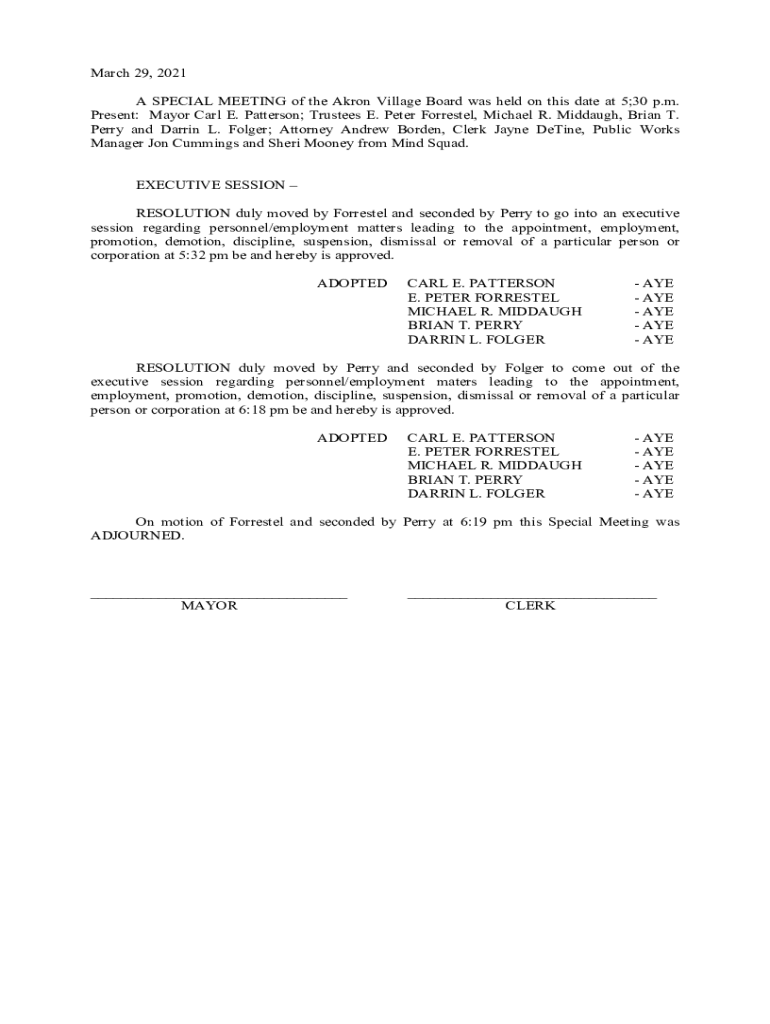 March 29, 2021

A SPECIAL MEETING of the Akron Village Board was held on this date at 5;30 p.m. Present: Mayor Carl E. Patterson; Trustees E. Peter Forrestel, Michael R. Middaugh, Brian T. Perry and Darrin L. Folger; Attorney Andrew Borden, Clerk Jayne DeTine, Public Works Manager Jon Cummings and Sheri Mooney from Mind Squad.

EXECUTIVE SESSION –

RESOLUTION duly moved by Forrestel and seconded by Perry to go into an executive session regarding personnel/employment matters leading to the appointment, employment, promotion, demotion, discipline, suspension, dismissal or removal of a particular person or corporation at 5:32 pm be and hereby is approved.

ADOPTED CARL E. PATTERSON - AYE
E. PETER FORRESTEL - AYE
MICHAEL R. MIDDAUGH - AYE
BRIAN T. PERRY - AYE
DARRIN L. FOLGER - AYE

RESOLUTION duly moved by Perry and seconded by Folger to come out of the executive session regarding personnel/employment maters leading to the appointment, employment, promotion, demotion, discipline, suspension, dismissal or removal of a particular person or corporation at 6:18 pm be and hereby is approved.

ADOPTED CARL E. PATTERSON - AYE
E. PETER FORRESTEL - AYE
MICHAEL R. MIDDAUGH - AYE
BRIAN T. PERRY - AYE
DARRIN L. FOLGER - AYE

On motion of Forrestel and seconded by Perry at 6:19 pm this Special Meeting was ADJOURNED.

MAYOR

CLERK